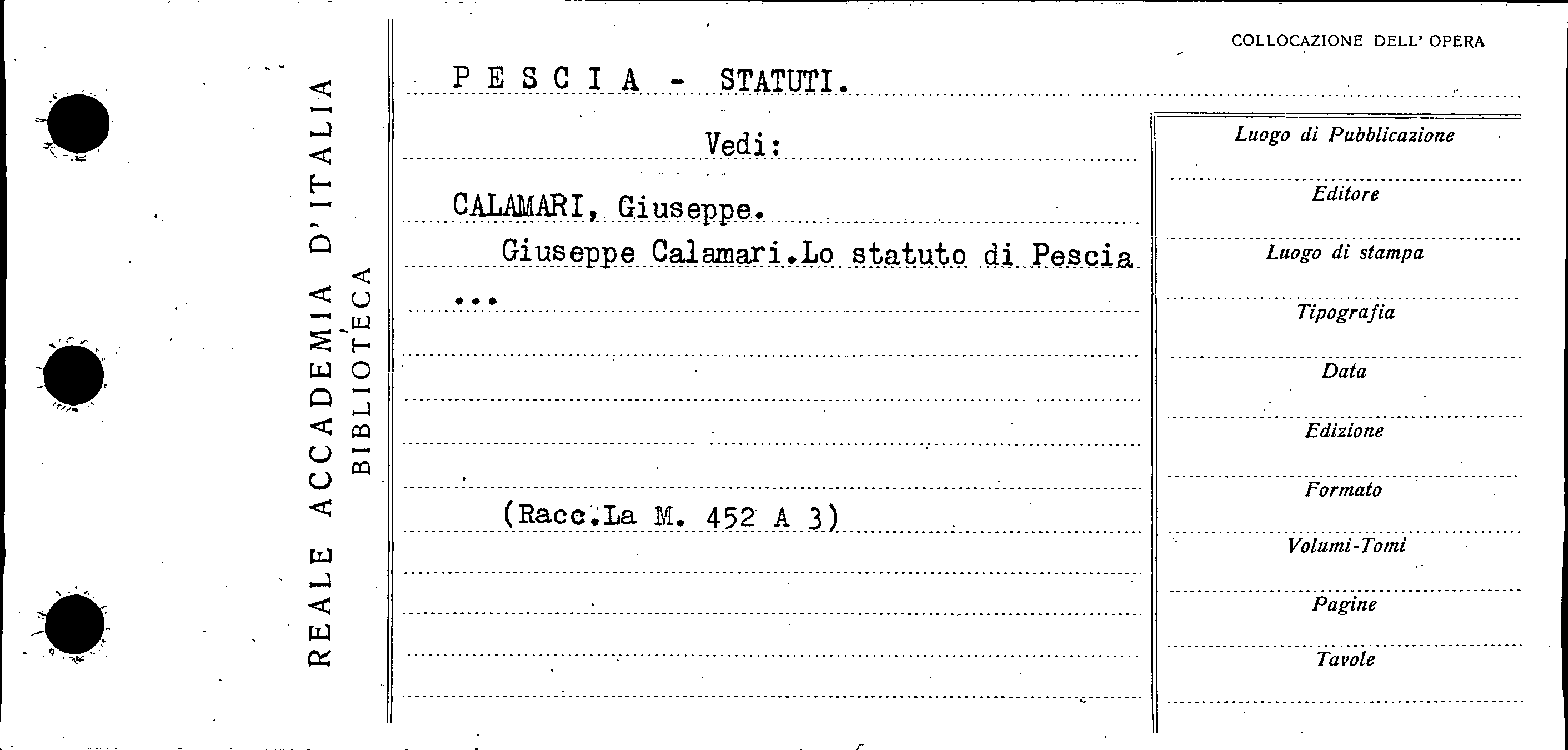 REALE ACCADEMIA D'ITALIA
BIBLIOTECA

COLLOCAZIONE DELL' OPERA

P E S C I A - STATUTI.

Vedi:

CALAMARI, Giuseppe.

Giuseppe Calamari.Lo statuto di Pescia ...

(Racc.La M. 452 A 3)

Luogo di Pubblicazione

Editore

Luogo di stampa

Tipografia

Data

Edizione

Formato

Volumi-Tomi

Pagine

Tavole